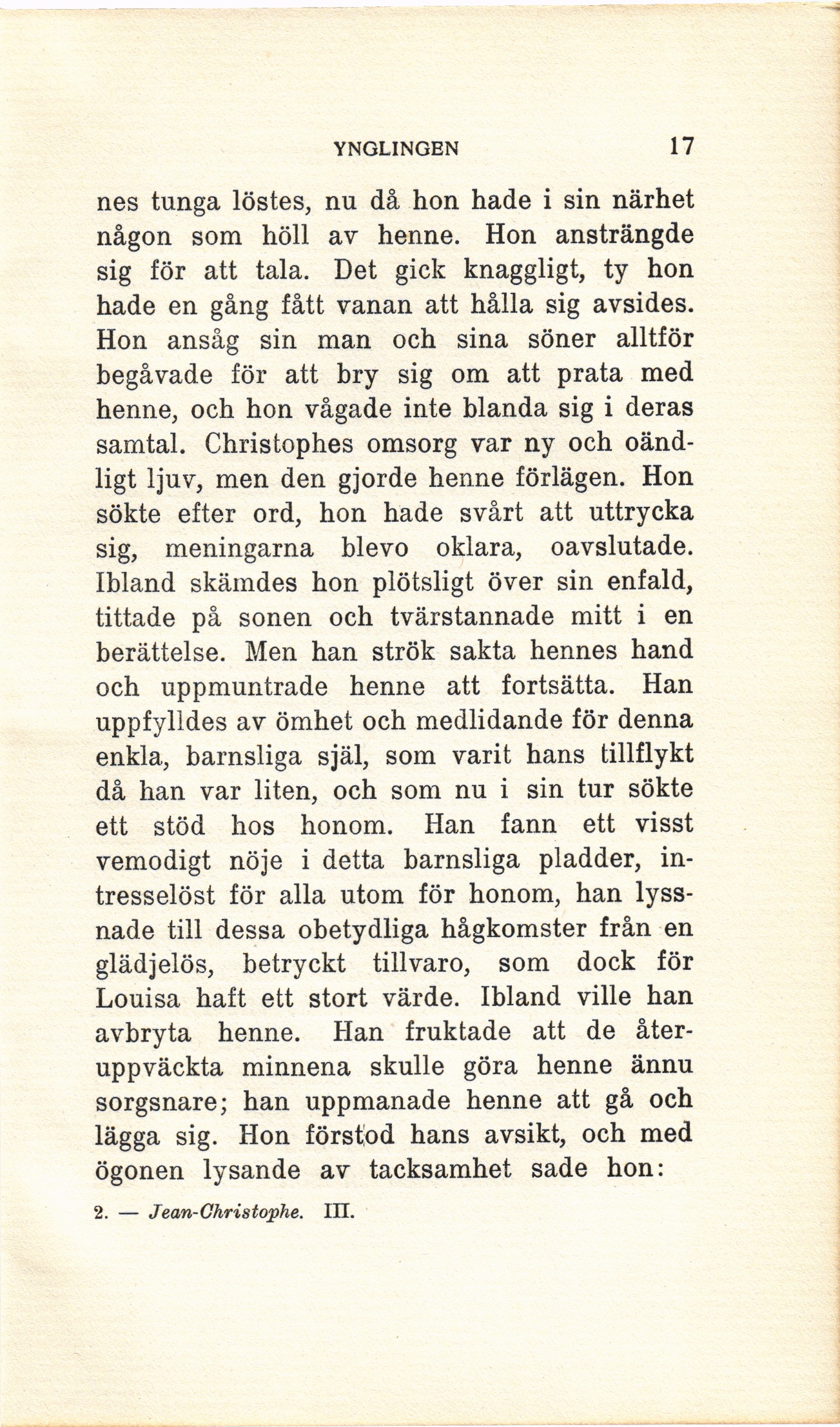 YNGLINGEN 17

nes tunga löstes, nu då hon hade i sin närhet någon som höll av henne. Hon ansträngde sig för att tala. Det gick knaggligt, ty hon hade en gång fått vanan att hålla sig avsides. Hon ansåg sin man och sina söner alltför begåvade för att bry sig om att prata med henne, och hon vågade inte blanda sig i deras samtal. Christophes omsorg var ny och oändligt ljuv, men den gjorde henne förlägen. Hon sökte efter ord, hon hade svårt att uttrycka sig, meningarna blevo oklara, oavslutade. Ibland skämdes hon plötsligt över sin enfald, tittade på sonen och tvärstannade mitt i en berättelse. Men han strök sakta hennes hand och uppmuntrade henne att fortsätta. Han uppfylldes av ömhet och medlidande för denna enkla, barnsliga själ, som varit hans tillflykt då han var liten, och som nu i sin tur sökte ett stöd hos honom. Han fann ett visst vemodigt nöje i detta barnsliga pladder, intresselöst för alla utom för honom, han lyssnade till dessa obetydliga hågkomster från en glädjelös, betryckt tillvaro, som dock för Louisa haft ett stort värde. Ibland ville han avbryta henne. Han fruktade att de återuppväckta minnena skulle göra henne ännu sorgsnare; han uppmanade henne att gå och lägga sig. Hon förstod hans avsikt, och med ögonen lysande av tacksamhet sade hon:

2. — Jean-Christophe. III.